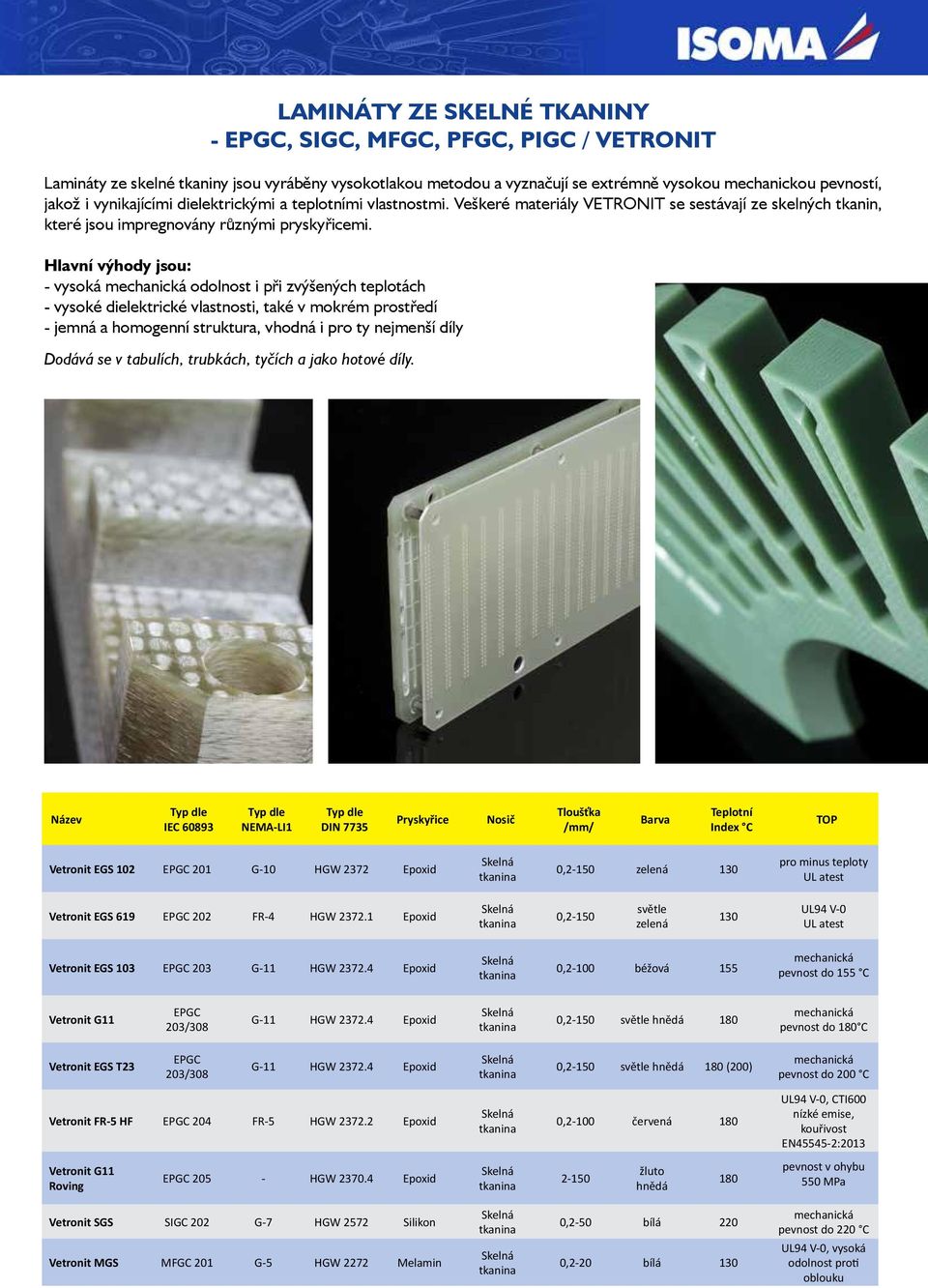 ISOMA

LAMINÁTY ZE SKELNÉ TKANINY
- EPGC, SIGC, MFGC, PFGC, PIGC / VETRONIT

Lamináty ze skelné tkaniny jsou vyráběny vysokotlakou metodou a vyznačují se extrémně vysokou mechanickou pevností, jakož i vynikajícími dielektrickými a teplotními vlastnostmi. Veškeré materiály VETRONIT se sestávají ze skelných tkanin, které jsou impregnovány různými pryskyřicemi.

Hlavní výhody jsou:
- vysoká mechanická odolnost i při zvýšených teplotách
- vysoké dielektrické vlastnosti, také v mokrém prostředí
- jemná a homogenní struktura, vhodná i pro ty nejmenší díly

Dodává se v tabulích, trubkách, tyčích a jako hotové díly.

| Název | Typ dle IEC 60893 | Typ dle NEMA-LI1 | Typ dle DIN 7735 | Pryskyřice | Nosič | Tloušťka /mm/ | Barva | Teplotní Index °C | TOP |
|---|---|---|---|---|---|---|---|---|---|
| Vetronit EGS 102 | EPGC 201 | G-10 | HGW 2372 | Epoxid | Skelná tkanina | 0,2-150 | zelená | 130 | pro minus teploty UL atest |
| Vetronit EGS 619 | EPGC 202 | FR-4 | HGW 2372.1 | Epoxid | Skelná tkanina | 0,2-150 | světle zelená | 130 | UL94 V-0 UL atest |
| Vetronit EGS 103 | EPGC 203 | G-11 | HGW 2372.4 | Epoxid | Skelná tkanina | 0,2-100 | béžová | 155 | mechanická pevnost do 155 °C |
| Vetronit G11 | EPGC 203/308 | G-11 | HGW 2372.4 | Epoxid | Skelná tkanina | 0,2-150 | světle hnědá | 180 | mechanická pevnost do 180°C |
| Vetronit EGS T23 | EPGC 203/308 | G-11 | HGW 2372.4 | Epoxid | Skelná tkanina | 0,2-150 | světle hnědá | 180 (200) | mechanická pevnost do 200 °C |
| Vetronit FR-5 HF | EPGC 204 | FR-5 | HGW 2372.2 | Epoxid | Skelná tkanina | 0,2-100 | červená | 180 | UL94 V-0, CTI600 nízké emise, kouřivost EN45545-2:2013 |
| Vetronit G11 Roving | EPGC 205 | - | HGW 2370.4 | Epoxid | Skelná tkanina | 2-150 | žluto hnědá | 180 | pevnost v ohybu 550 MPa |
| Vetronit SGS | SIGC 202 | G-7 | HGW 2572 | Silikon | Skelná tkanina | 0,2-50 | bílá | 220 | mechanická pevnost do 220 °C |
| Vetronit MGS | MFGC 201 | G-5 | HGW 2272 | Melamin | Skelná tkanina | 0,2-20 | bílá | 130 | UL94 V-0, vysoká odolnost proti oblouku |